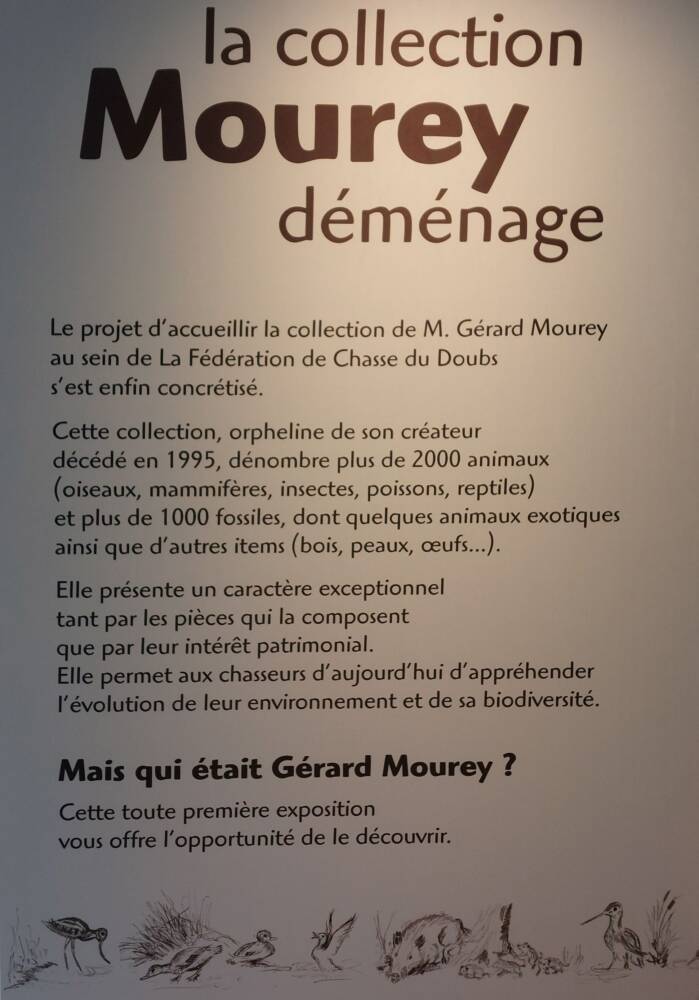 la collection
Mourey
déménage

Le projet d'accueillir la collection de M. Gérard Mourey au sein de La Fédération de Chasse du Doubs s'est enfin concrétisé.

Cette collection, orpheline de son créateur décédé en 1995, dénombre plus de 2000 animaux (oiseaux, mammifères, insectes, poissons, reptiles) et plus de 1000 fossiles, dont quelques animaux exotiques ainsi que d'autres items (bois, peaux, œufs...).

Elle présente un caractère exceptionnel tant par les pièces qui la composent que par leur intérêt patrimonial.
Elle permet aux chasseurs d'aujourd'hui d'appréhender l'évolution de leur environnement et de sa biodiversité.

Mais qui était Gérard Mourey ?

Cette toute première exposition vous offre l'opportunité de le découvrir.